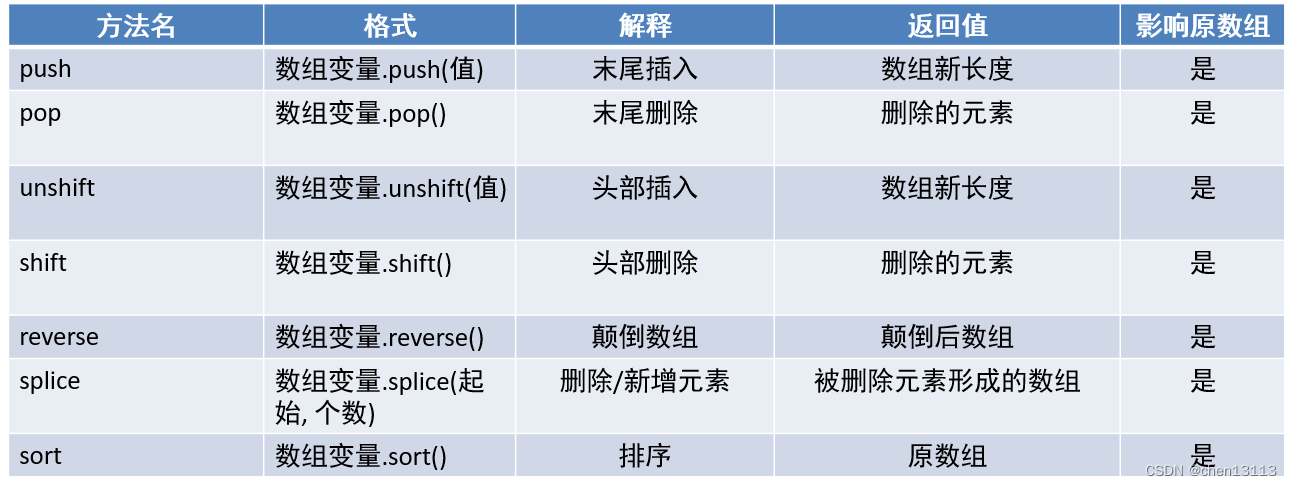 | 方法名 | 格式 | 解释 | 返回值 | 影响原数组 |
|---|---|---|---|---|
| push | 数组变量.push(值) | 末尾插入 | 数组新长度 | 是 |
| pop | 数组变量.pop() | 末尾删除 | 删除的元素 | 是 |
| unshift | 数组变量.unshift(值) | 头部插入 | 数组新长度 | 是 |
| shift | 数组变量.shift() | 头部删除 | 删除的元素 | 是 |
| reverse | 数组变量.reverse() | 颠倒数组 | 颠倒后数组 | 是 |
| splice | 数组变量.splice(起始, 个数) | 删除/新增元素 | 被删除元素形成的数组 | 是 |
| sort | 数组变量.sort() | 排序 | 原数组 | 是 |

CSDN @chen13113